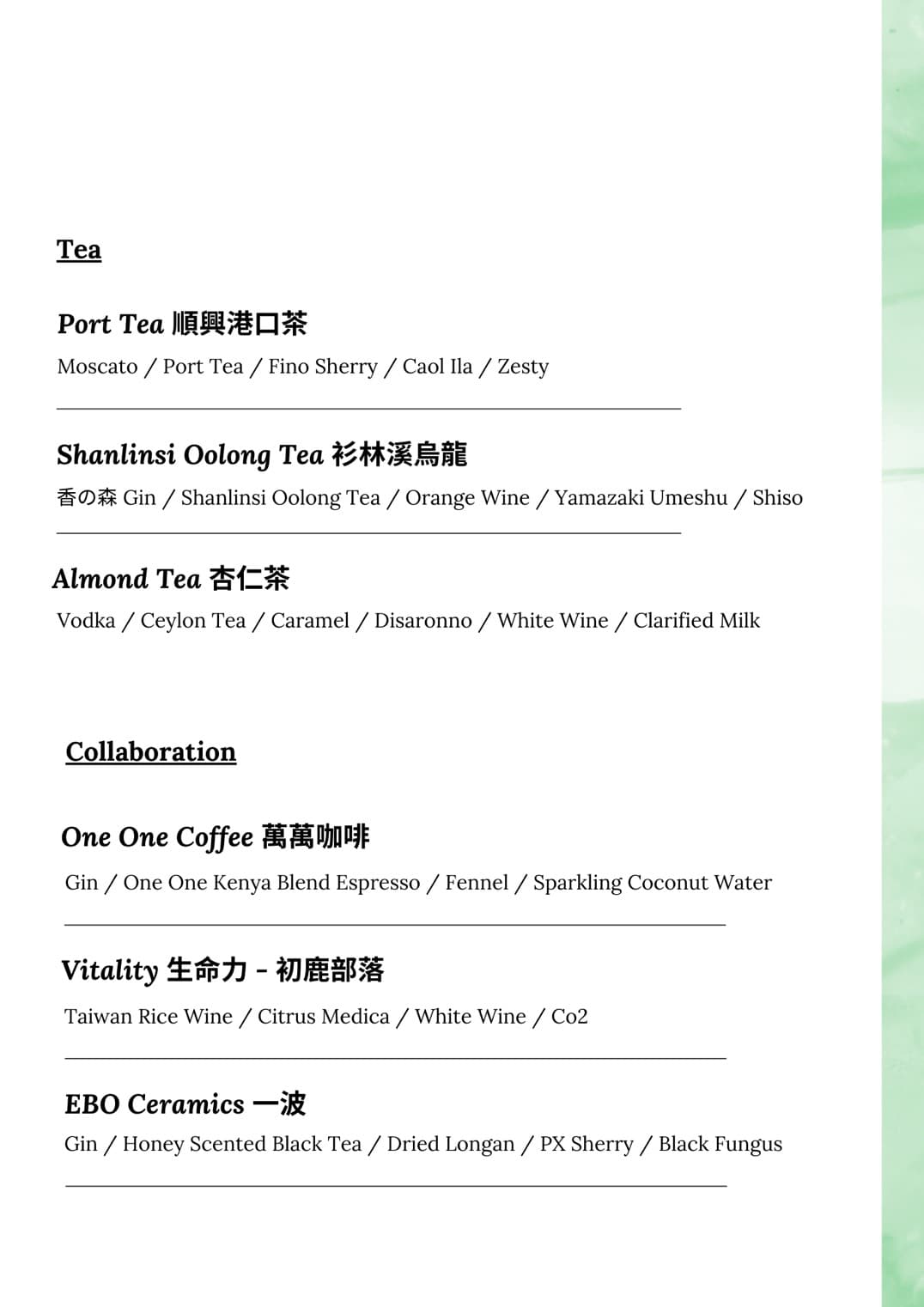 Tea

Port Tea 順興港口茶

Moscato / Port Tea / Fino Sherry / Caol Ila / Zesty

Shanlinsi Oolong Tea 衫林溪烏龍

香の森 Gin / Shanlinsi Oolong Tea / Orange Wine / Yamazaki Umeshu / Shiso

Almond Tea 杏仁茶

Vodka / Ceylon Tea / Caramel / Disaronno / White Wine / Clarified Milk

Collaboration

One One Coffee 萬萬咖啡

Gin / One One Kenya Blend Espresso / Fennel / Sparkling Coconut Water

Vitality 生命力 - 初鹿部落

Taiwan Rice Wine / Citrus Medica / White Wine / Co2

EBO Ceramics 一波

Gin / Honey Scented Black Tea / Dried Longan / PX Sherry / Black Fungus